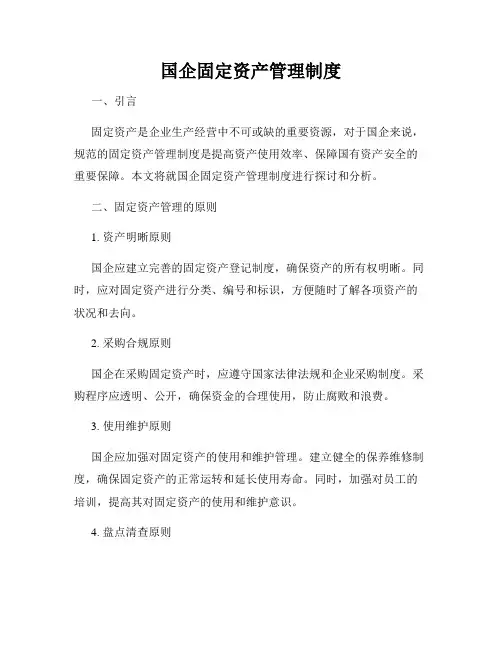 国企固定资产管理制度

一、引言

固定资产是企业生产经营中不可或缺的重要资源，对于国企来说，规范的固定资产管理制度是提高资产使用效率、保障国有资产安全的重要保障。本文将就国企固定资产管理制度进行探讨和分析。

二、固定资产管理的原则

1. 资产明晰原则

国企应建立完善的固定资产登记制度，确保资产的所有权明晰。同时，应对固定资产进行分类、编号和标识，方便随时了解各项资产的状况和去向。

2. 采购合规原则

国企在采购固定资产时，应遵守国家法律法规和企业采购制度。采购程序应透明、公开，确保资金的合理使用，防止腐败和浪费。

3. 使用维护原则

国企应加强对固定资产的使用和维护管理。建立健全的保养维修制度，确保固定资产的正常运转和延长使用寿命。同时，加强对员工的培训，提高其对固定资产的使用和维护意识。

4. 盘点清查原则